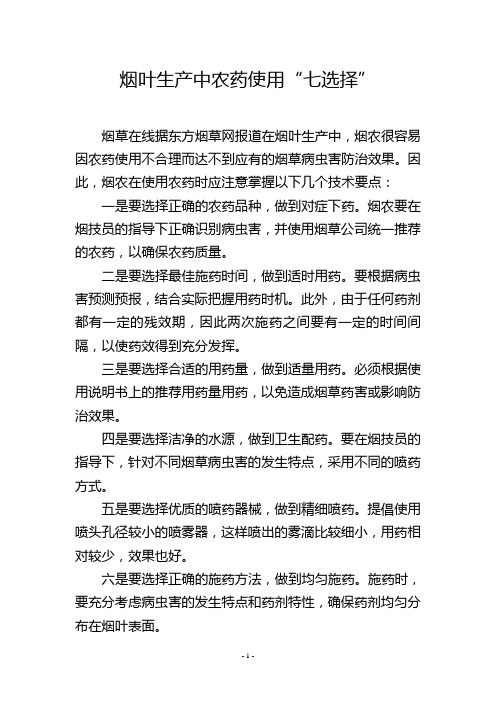 烟叶生产中农药使用“七选择”

烟草在线据东方烟草网报道在烟叶生产中，烟农很容易因农药使用不合理而达不到应有的烟草病虫害防治效果。因此，烟农在使用农药时应注意掌握以下几个技术要点：

一是要选择正确的农药品种，做到对症下药。烟农要在烟技员的指导下正确识别病虫害，并使用烟草公司统一推荐的农药，以确保农药质量。

二是要选择最佳施药时间，做到适时用药。要根据病虫害预测预报，结合实际把握用药时机。此外，由于任何药剂都有一定的残效期，因此两次施药之间要有一定的时间间隔，以使药效得到充分发挥。

三是要选择合适的用药量，做到适量用药。必须根据使用说明书上的推荐用药量用药，以免造成烟草药害或影响防治效果。

四是要选择洁净的水源，做到卫生配药。要在烟技员的指导下，针对不同烟草病虫害的发生特点，采用不同的喷药方式。

五是要选择优质的喷药器械，做到精细喷药。提倡使用喷头孔径较小的喷雾器，这样喷出的雾滴比较细小，用药相对较少，效果也好。

六是要选择正确的施药方法，做到均匀施药。施药时，要充分考虑病虫害的发生特点和药剂特性，确保药剂均匀分布在烟叶表面。

- 1 -